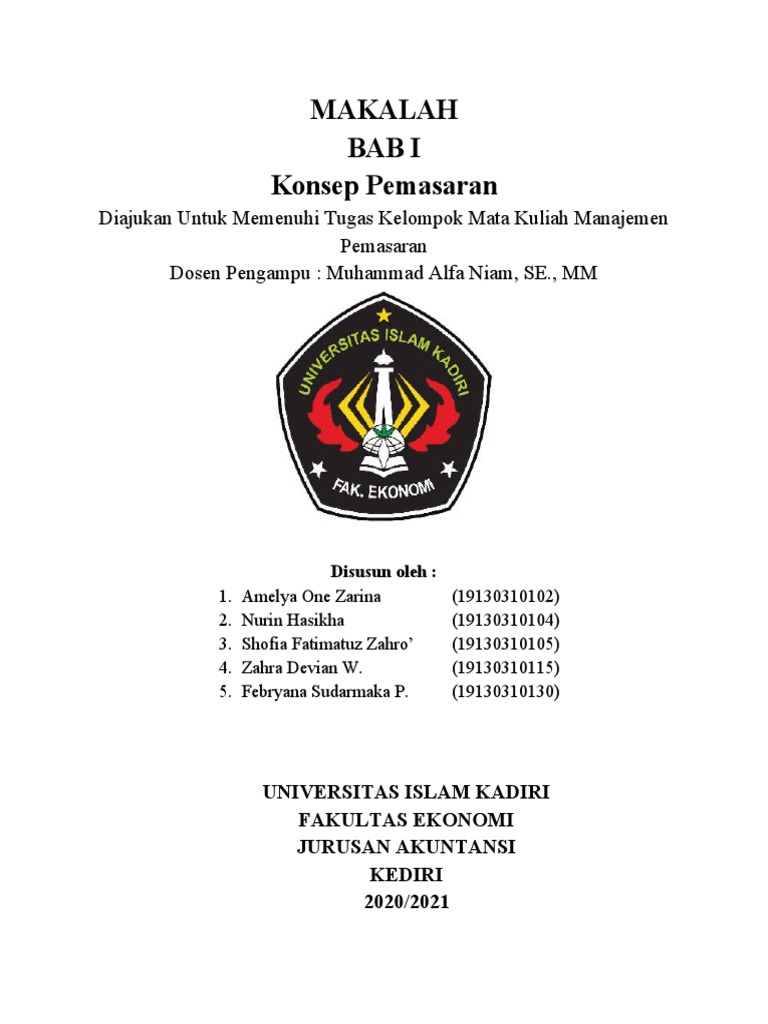 MAKALAH
BAB I
Konsep Pemasaran

Diajukan Untuk Memenuhi Tugas Kelompok Mata Kuliah Manajemen Pemasaran
Dosen Pengampu : Muhammad Alfa Niam, SE., MM

UNIVERSITAS ISLAM KADIRI
FAK. EKONOMI

Disusun oleh :
1. Amelya One Zarina (19130310102)
2. Nurin Hasikha (19130310104)
3. Shofia Fatimatuz Zahro' (19130310105)
4. Zahra Devian W. (19130310115)
5. Febryana Sudarmaka P. (19130310130)

UNIVERSITAS ISLAM KADIRI
FAKULTAS EKONOMI
JURUSAN AKUNTANSI
KEDIRI
2020/2021